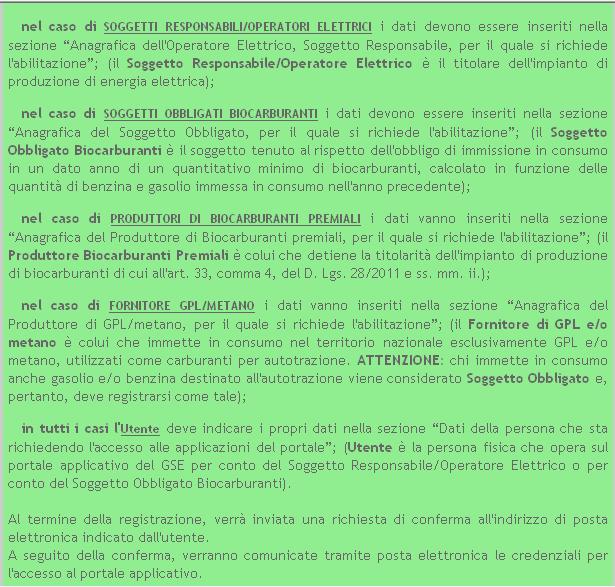 nel caso di SOGGETTI RESPONSABILI/OPERATORI ELETTRICI i dati devono essere inseriti nella sezione “Anagrafica dell'Operatore Elettrico, Soggetto Responsabile, per il quale si richiede l'abilitazione”; (il Soggetto Responsabile/Operatore Elettrico è il titolare dell'impianto di produzione di energia elettrica);

nel caso di SOGGETTI OBBLIGATI BIOCARBURANTI i dati devono essere inseriti nella sezione “Anagrafica del Soggetto Obbligato, per il quale si richiede l'abilitazione”; (il Soggetto Obbligato Biocarburanti è il soggetto tenuto al rispetto dell'obbligo di immissione in consumo in un dato anno di un quantitativo minimo di biocarburanti, calcolato in funzione delle quantità di benzina e gasolio immessa in consumo nell'anno precedente);

nel caso di PRODUTTORI DI BIOCARBURANTI PREMIALI i dati vanno inseriti nella sezione “Anagrafica del Produttore di Biocarburanti premiali, per il quale si richiede l'abilitazione”; (il Produttore Biocarburanti Premiali è colui che detiene la titolarità dell'impianto di produzione di biocarburanti di cui all'art. 33, comma 4, del D. Lgs. 28/2011 e ss. mm. ii.);

nel caso di FORNITORE GPL/METANO i dati vanno inseriti nella sezione “Anagrafica del Produttore di GPL/metano, per il quale si richiede l'abilitazione”; (il Fornitore di GPL e/o metano è colui che immette in consumo nel territorio nazionale esclusivamente GPL e/o metano, utilizzati come carburanti per autotrazione. ATTENZIONE: chi immette in consumo anche gasolio e/o benzina destinato all'autotrazione viene considerato Soggetto Obbligato e, pertanto, deve registrarsi come tale);

in tutti i casi l'Utente deve indicare i propri dati nella sezione “Dati della persona che sta richiedendo l'accesso alle applicazioni del portale”; (Utente è la persona fisica che opera sul portale applicativo del GSE per conto del Soggetto Responsabile/Operatore Elettrico o per conto del Soggetto Obbligato Biocarburanti).

Al termine della registrazione, verrà inviata una richiesta di conferma all'indirizzo di posta elettronica indicato dall'utente.
A seguito della conferma, verranno comunicate tramite posta elettronica le credenziali per l'accesso al portale applicativo.